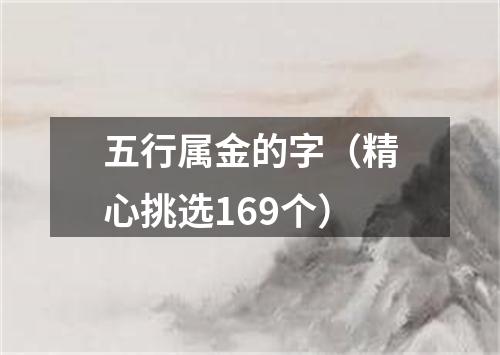 五行属金的字（精心挑选169个）